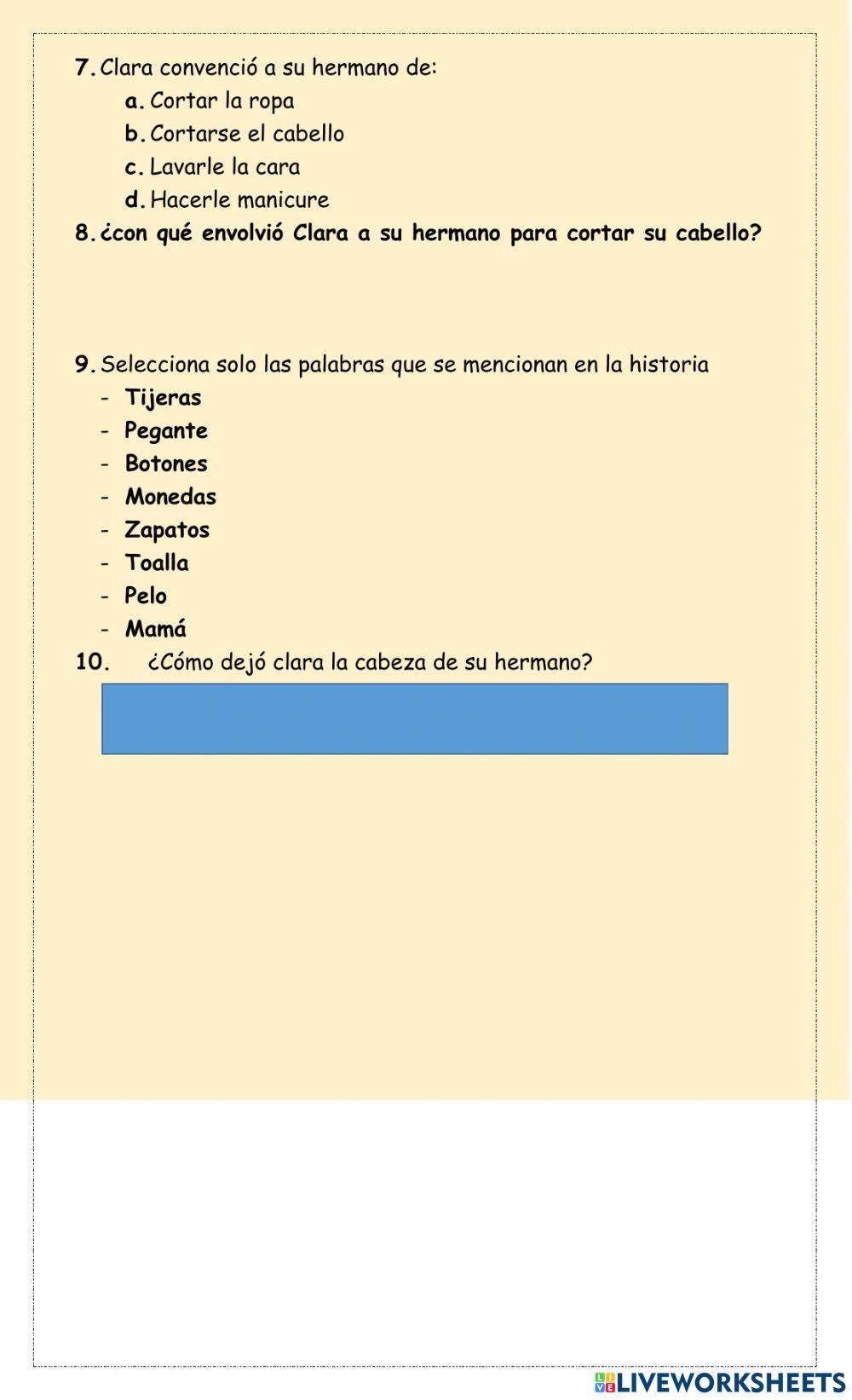 7. Clara convenció a su hermano de:
a. Cortar la ropa
b. Cortarse el cabello
c. Lavarle la cara
d. Hacerle manicure
8. ¿con qué envolvió Clara a su hermano para cortar su cabello?

9. Selecciona solo las palabras que se mencionan en la historia
- Tijeras
- Pegante
- Botones
- Monedas
- Zapatos
- Toalla
- Pelo
- Mamá
10. ¿Cómo dejó clara la cabeza de su hermano?

LIVEWORKSHEETS